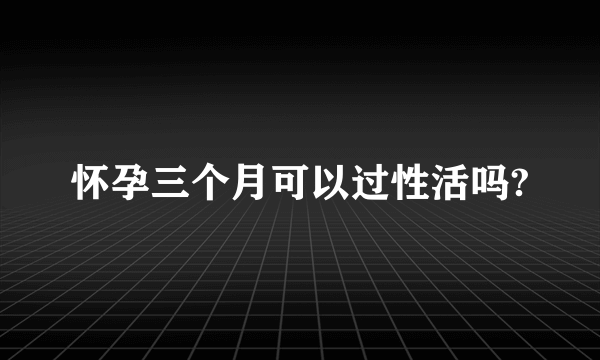 怀孕三个月可以过性活吗?